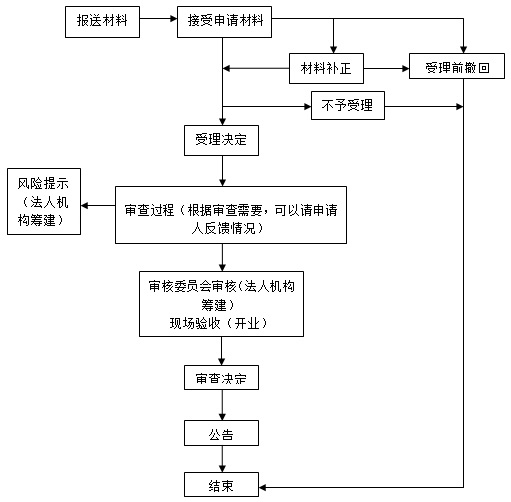 报送材料

接受申请材料

材料补正

受理前撤回

不予受理

受理决定

风险提示（法人机构筹建）

审查过程（根据审查需要，可以请申请人反馈情况）

审核委员会审核（法人机构筹建）
现场验收（开业）

审查决定

公告

结束